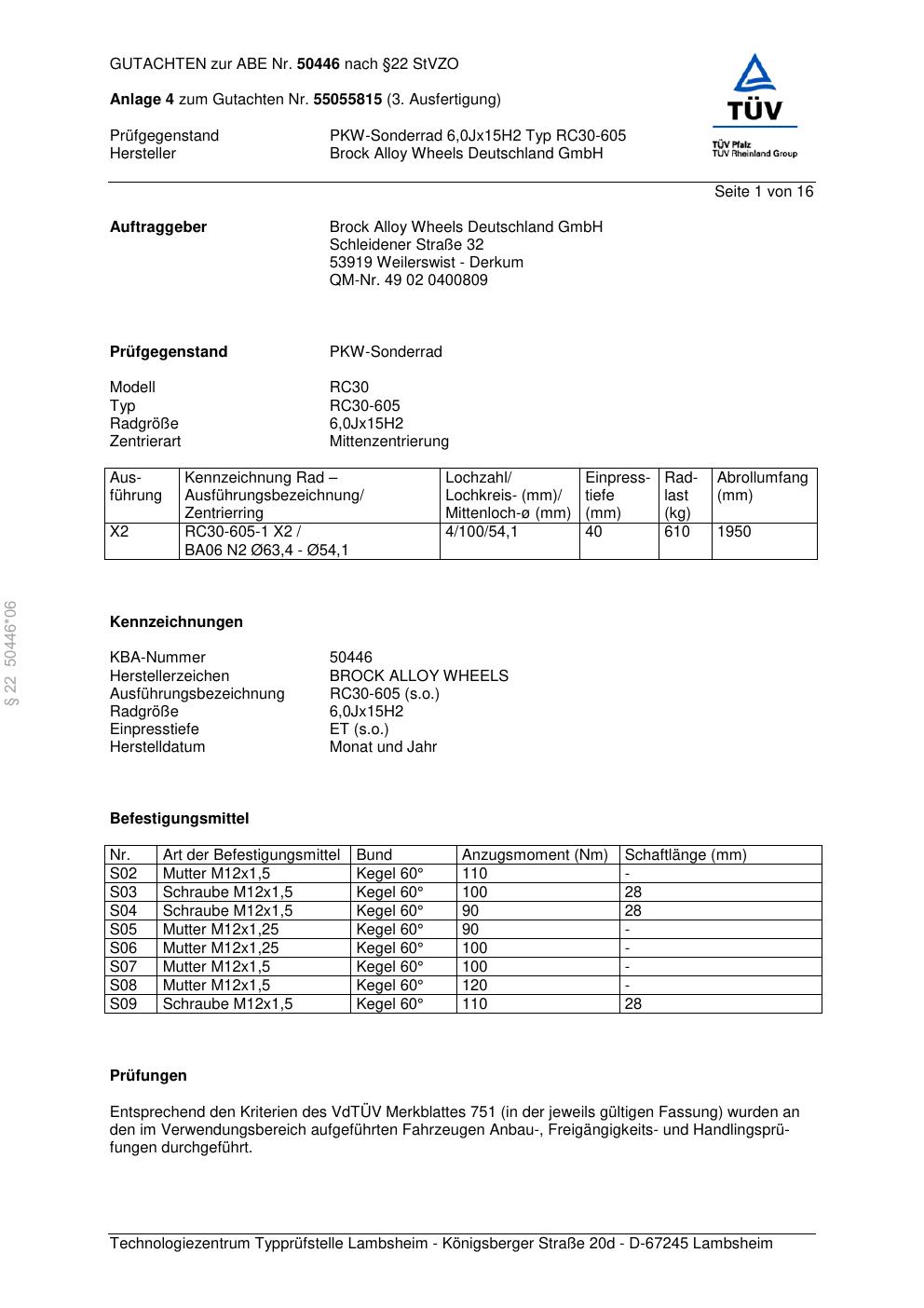 GUTACHTEN zur ABE Nr. 50446 nach §22 StVZO

Anlage 4 zum Gutachten Nr. 55055815 (3. Ausfertigung)

Prüfgegenstand PKW-Sonderrad 6,0Jx15H2 Typ RC30-605
Hersteller Brock Alloy Wheels Deutschland GmbH

TÜV
TÜV Pfalz
TÜV Rheinland Group

Seite 1 von 16

Auftraggeber Brock Alloy Wheels Deutschland GmbH
Schleidener Straße 32
53919 Weilerswist - Derkum
QM-Nr. 49 02 0400809

Prüfgegenstand PKW-Sonderrad

Modell RC30
Typ RC30-605
Radgröße 6,0Jx15H2
Zentrierart Mittenzentrierung

| Ausführung | Kennzeichnung Rad – Ausführungsbezeichnung/ Zentrierring | Lochzahl/ Lochkreis- (mm)/ Mittenloch-ø (mm) | Einpresstiefe (mm) | Radlast (kg) | Abrollumfang (mm) |
|---|---|---|---|---|---|
| X2 | RC30-605-1 X2 / BA06 N2 Ø63,4 - Ø54,1 | 4/100/54,1 | 40 | 610 | 1950 |

§ 22 50446*06

Kennzeichnungen

KBA-Nummer 50446
Herstellerzeichen BROCK ALLOY WHEELS
Ausführungsbezeichnung RC30-605 (s.o.)
Radgröße 6,0Jx15H2
Einpresstiefe ET (s.o.)
Herstelldatum Monat und Jahr

Befestigungsmittel

| Nr. | Art der Befestigungsmittel | Bund | Anzugsmoment (Nm) | Schaftlänge (mm) |
|---|---|---|---|---|
| S02 | Mutter M12x1,5 | Kegel 60° | 110 | - |
| S03 | Schraube M12x1,5 | Kegel 60° | 100 | 28 |
| S04 | Schraube M12x1,5 | Kegel 60° | 90 | 28 |
| S05 | Mutter M12x1,25 | Kegel 60° | 90 | - |
| S06 | Mutter M12x1,25 | Kegel 60° | 100 | - |
| S07 | Mutter M12x1,5 | Kegel 60° | 100 | - |
| S08 | Mutter M12x1,5 | Kegel 60° | 120 | - |
| S09 | Schraube M12x1,5 | Kegel 60° | 110 | 28 |

Prüfungen

Entsprechend den Kriterien des VdTÜV Merkblattes 751 (in der jeweils gültigen Fassung) wurden an den im Verwendungsbereich aufgeführten Fahrzeugen Anbau-, Freigängigkeits- und Handlingsprüfungen durchgeführt.

Technologiezentrum Typprüfstelle Lambsheim - Königsberger Straße 20d - D-67245 Lambsheim